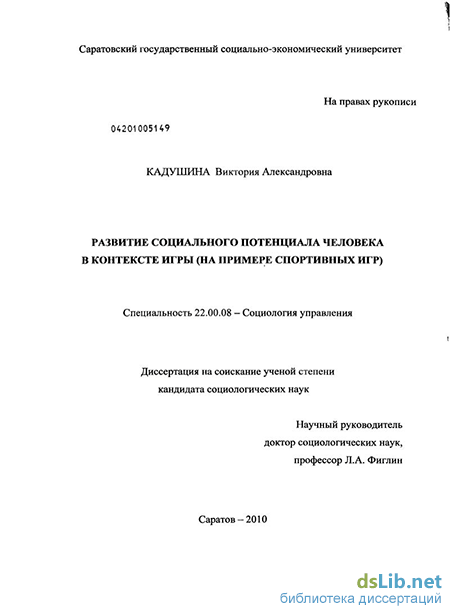 Саратовский государственный социально-экономический университет

На правах рукописи

04201005149

КАДУШИНА Виктория Александровна

РАЗВИТИЕ СОЦИАЛЬНОГО ПОТЕНЦИАЛА ЧЕЛОВЕКА В КОНТЕКСТЕ ИГРЫ (НА ПРИМЕРЕ СПОРТИВНЫХ ИГР)

Специальность 22.00.08 – Социология управления

Диссертация на соискание ученой степени кандидата социологических наук

Научный руководитель
доктор социологических наук,
профессор Л.А. Фиглин

Саратов – 2010

dsLib.net
библиотека диссертаций